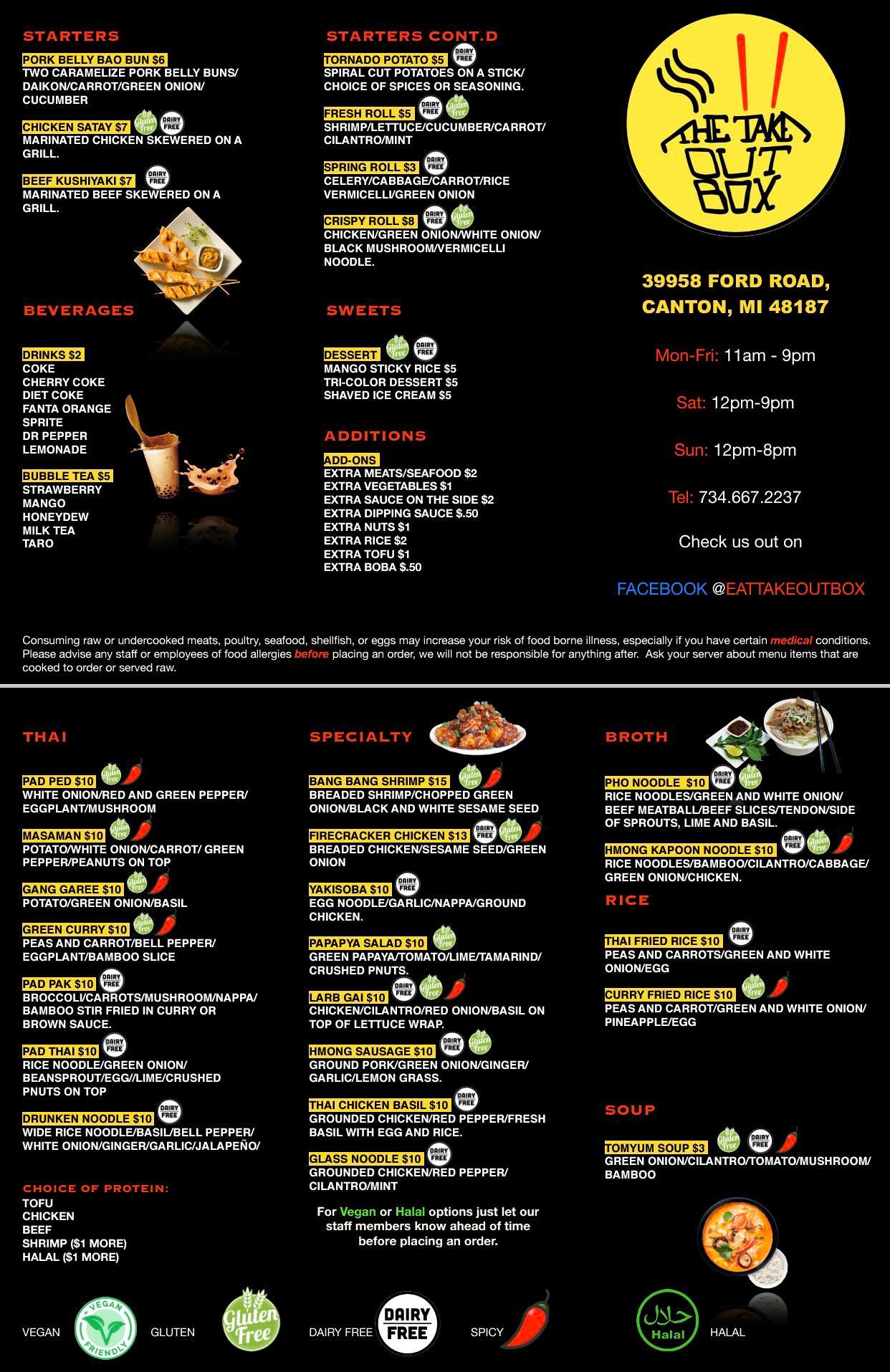 STARTERS

PORK BELLY BAO BUN $6
TWO CARAMELIZE PORK BELLY BUNS/ DAIKON/CARROT/GREEN ONION/ CUCUMBER

CHICKEN SATAY $7 Gluten Free DAIRY FREE
MARINATED CHICKEN SKEWERED ON A GRILL.

BEEF KUSHIYAKI $7 DAIRY FREE
MARINATED BEEF SKEWERED ON A GRILL.

BEVERAGES

DRINKS $2
COKE
CHERRY COKE
DIET COKE
FANTA ORANGE
SPRITE
DR PEPPER
LEMONADE

BUBBLE TEA $5
STRAWBERRY
MANGO
HONEYDEW
MILK TEA
TARO

STARTERS CONT.D

TORNADO POTATO $5 DAIRY FREE
SPIRAL CUT POTATOES ON A STICK/ CHOICE OF SPICES OR SEASONING.

FRESH ROLL $5 DAIRY FREE Gluten Free
SHRIMP/LETTUCE/CUCUMBER/CARROT/ CILANTRO/MINT

SPRING ROLL $3 DAIRY FREE
CELERY/CABBAGE/CARROT/RICE VERMICELLI/GREEN ONION

CRISPY ROLL $8 DAIRY FREE Gluten Free
CHICKEN/GREEN ONION/WHITE ONION/ BLACK MUSHROOM/VERMICELLI NOODLE.

SWEETS

DESSERT Gluten Free DAIRY FREE
MANGO STICKY RICE $5
TRI-COLOR DESSERT $5
SHAVED ICE CREAM $5

ADDITIONS

ADD-ONS
EXTRA MEATS/SEAFOOD $2
EXTRA VEGETABLES $1
EXTRA SAUCE ON THE SIDE $2
EXTRA DIPPING SAUCE $.50
EXTRA NUTS $1
EXTRA RICE $2
EXTRA TOFU $1
EXTRA BOBA $.50

THE TAKE OUT BOX

39958 FORD ROAD, CANTON, MI 48187

Mon-Fri: 11am - 9pm

Sat: 12pm-9pm

Sun: 12pm-8pm

Tel: 734.667.2237

Check us out on

FACEBOOK @EATTAKEOUTBOX

Consuming raw or undercooked meats, poultry, seafood, shellfish, or eggs may increase your risk of food borne illness, especially if you have certain medical conditions. Please advise any staff or employees of food allergies before placing an order, we will not be responsible for anything after. Ask your server about menu items that are cooked to order or served raw.

THAI

PAD PED $10 Gluten Free
WHITE ONION/RED AND GREEN PEPPER/ EGGPLANT/MUSHROOM

MASAMAN $10 Gluten Free
POTATO/WHITE ONION/CARROT/ GREEN PEPPER/PEANUTS ON TOP

GANG GAREE $10 Gluten Free
POTATO/GREEN ONION/BASIL

GREEN CURRY $10 Gluten Free
PEAS AND CARROT/BELL PEPPER/ EGGPLANT/BAMBOO SLICE

PAD PAK $10 DAIRY FREE
BROCCOLI/CARROTS/MUSHROOM/NAPPA/ BAMBOO STIR FRIED IN CURRY OR BROWN SAUCE.

PAD THAI $10 DAIRY FREE
RICE NOODLE/GREEN ONION/ BEANSPROUT/EGG//LIME/CRUSHED PNUTS ON TOP

DRUNKEN NOODLE $10 DAIRY FREE
WIDE RICE NOODLE/BASIL/BELL PEPPER/ WHITE ONION/GINGER/GARLIC/JALAPEÑO/

CHOICE OF PROTEIN:
TOFU
CHICKEN
BEEF
SHRIMP ($1 MORE)
HALAL ($1 MORE)

SPECIALTY

BANG BANG SHRIMP $15 Gluten Free
BREADED SHRIMP/CHOPPED GREEN ONION/BLACK AND WHITE SESAME SEED

FIRECRACKER CHICKEN $13 DAIRY FREE Gluten Free
BREADED CHICKEN/SESAME SEED/GREEN ONION

YAKISOBA $10 DAIRY FREE
EGG NOODLE/GARLIC/NAPPA/GROUND CHICKEN.

PAPAPYA SALAD $10 Gluten Free
GREEN PAPAYA/TOMATO/LIME/TAMARIND/ CRUSHED PNUTS.

LARB GAI $10 DAIRY FREE Gluten Free
CHICKEN/CILANTRO/RED ONION/BASIL ON TOP OF LETTUCE WRAP.

HMONG SAUSAGE $10 DAIRY FREE Gluten Free
GROUND PORK/GREEN ONION/GINGER/ GARLIC/LEMON GRASS.

THAI CHICKEN BASIL $10 DAIRY FREE
GROUNDED CHICKEN/RED PEPPER/FRESH BASIL WITH EGG AND RICE.

GLASS NOODLE $10 DAIRY FREE
GROUNDED CHICKEN/RED PEPPER/ CILANTRO/MINT

For Vegan or Halal options just let our staff members know ahead of time before placing an order.

BROTH

PHO NOODLE $10 DAIRY FREE Gluten Free
RICE NOODLES/GREEN AND WHITE ONION/ BEEF MEATBALL/BEEF SLICES/TENDON/SIDE OF SPROUTS, LIME AND BASIL.

HMONG KAPOON NOODLE $10 DAIRY FREE Gluten Free
RICE NOODLES/BAMBOO/CILANTRO/CABBAGE/ GREEN ONION/CHICKEN.

RICE

THAI FRIED RICE $10 DAIRY FREE
PEAS AND CARROTS/GREEN AND WHITE ONION/EGG

CURRY FRIED RICE $10 Gluten Free
PEAS AND CARROT/GREEN AND WHITE ONION/ PINEAPPLE/EGG

SOUP

TOMYUM SOUP $3 Gluten Free DAIRY FREE
GREEN ONION/CILANTRO/TOMATO/MUSHROOM/ BAMBOO

VEGAN VEGAN FRIENDLY GLUTEN Gluten Free DAIRY FREE DAIRY FREE SPICY حلال Halal HALAL